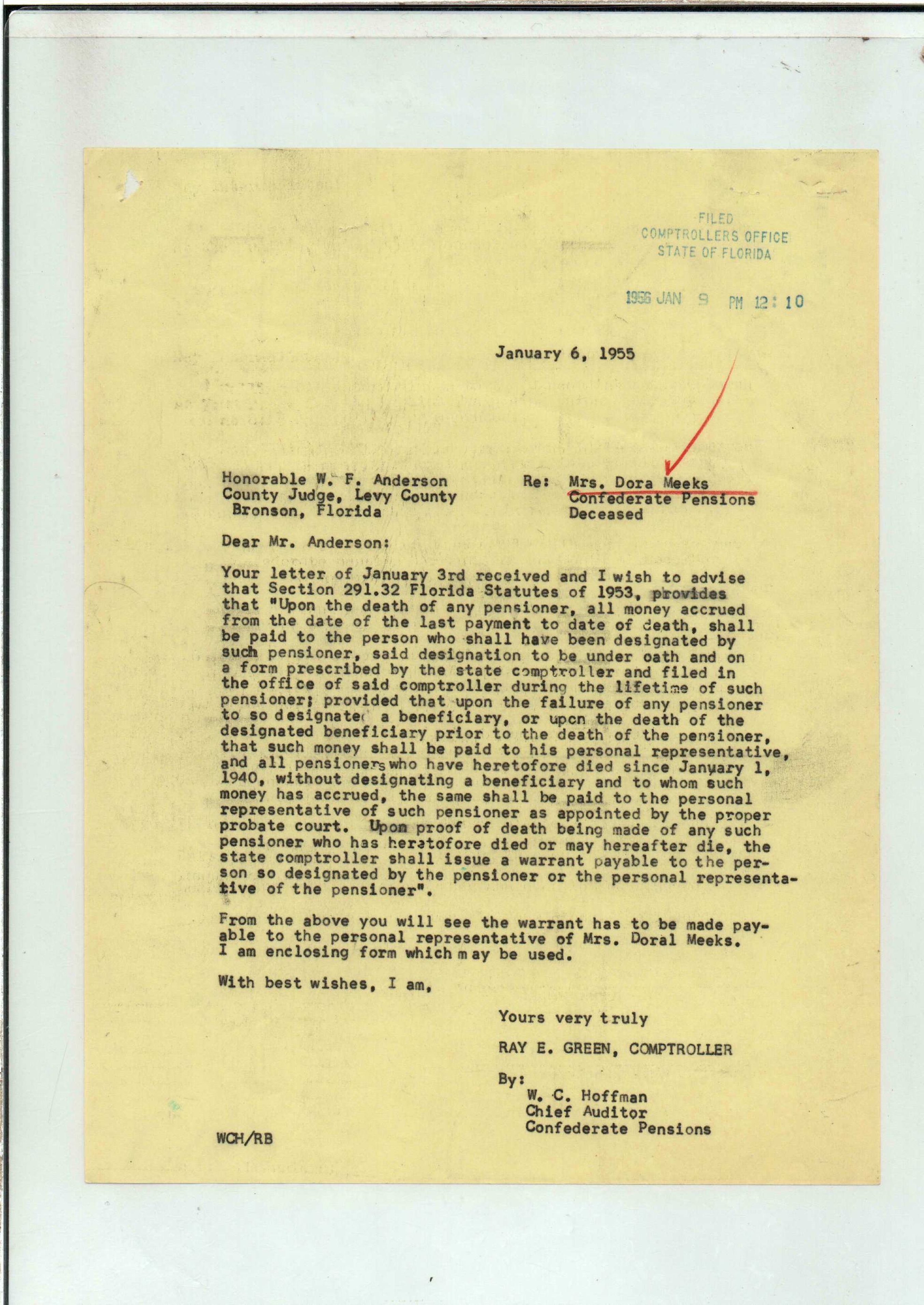 FILED
COMPTROLLERS OFFICE
STATE OF FLORIDA

1956 JAN 9 PM 12:10

January 6, 1955

Honorable W. F. Anderson
County Judge, Levy County
Bronson, Florida

Re: Mrs. Dora Meeks
Confederate Pensions
Deceased

Dear Mr. Anderson:

Your letter of January 3rd received and I wish to advise that Section 291.32 Florida Statutes of 1953, provides that "Upon the death of any pensioner, all money accrued from the date of the last payment to date of death, shall be paid to the person who shall have been designated by such pensioner, said designation to be under oath and on a form prescribed by the state comptroller and filed in the office of said comptroller during the lifetime of such pensioner; provided that upon the failure of any pensioner to so designate a beneficiary, or upon the death of the designated beneficiary prior to the death of the pensioner, that such money shall be paid to his personal representative, and all pensioners who have heretofore died since January 1, 1940, without designating a beneficiary and to whom such money has accrued, the same shall be paid to the personal representative of such pensioner as appointed by the proper probate court. Upon proof of death being made of any such pensioner who has heretofore died or may hereafter die, the state comptroller shall issue a warrant payable to the person so designated by the pensioner or the personal representative of the pensioner".

From the above you will see the warrant has to be made payable to the personal representative of Mrs. Doral Meeks. I am enclosing form which may be used.

With best wishes, I am,

Yours very truly

RAY E. GREEN, COMPTROLLER

By:
W. C. Hoffman
Chief Auditor
Confederate Pensions

WCH/RB